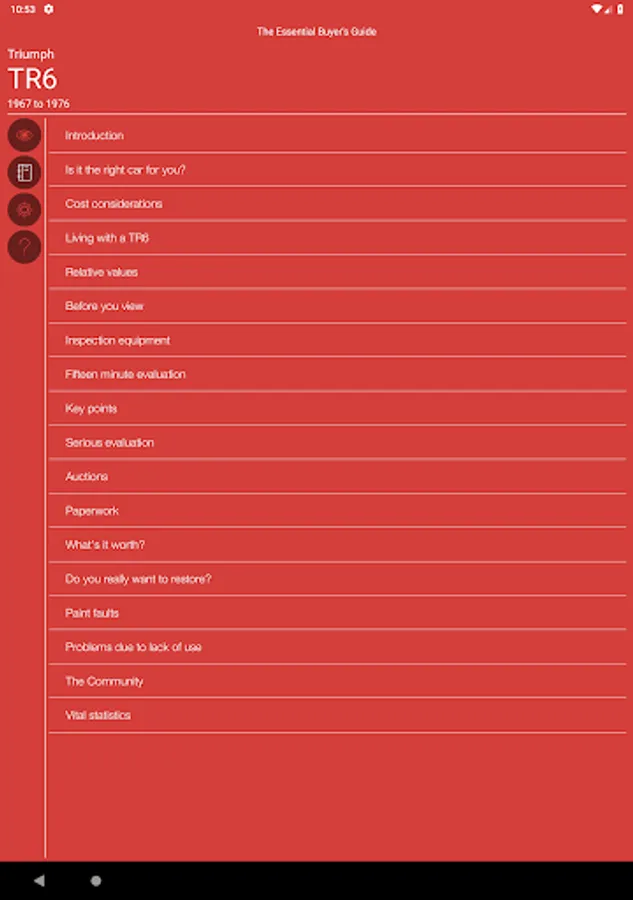 10:53

The Essential Buyer's Guide

Triumph
TR6
1967 to 1976

Introduction

Is it the right car for you?

Cost considerations

Living with a TR6

Relative values

Before you view

Inspection equipment

Fifteen minute evaluation

Key points

Serious evaluation

Auctions

Paperwork

What's it worth?

Do you really want to restore?

Paint faults

Problems due to lack of use

The Community

Vital statistics